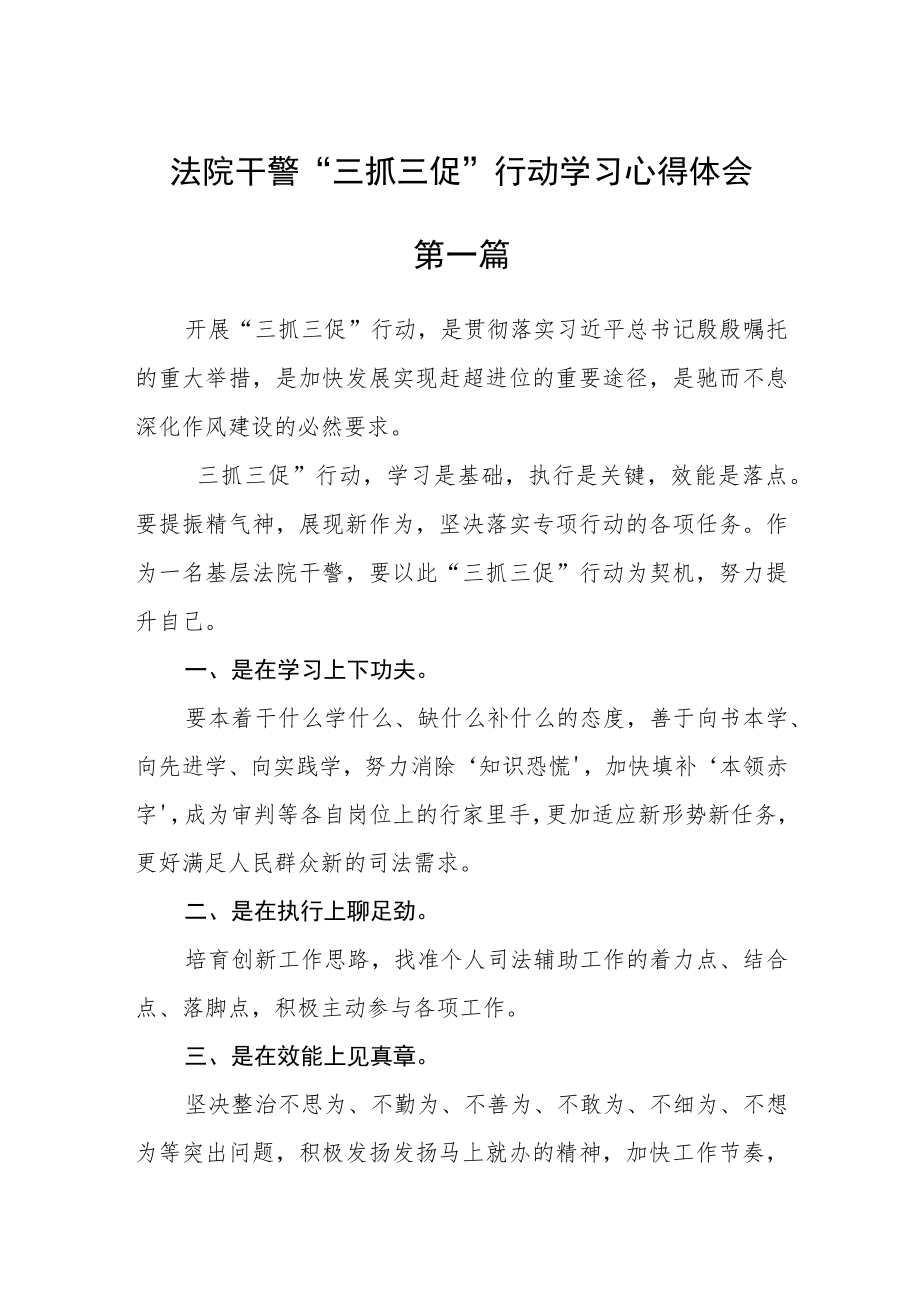 法院干警“三抓三促”行动学习心得体会

第一篇

开展“三抓三促”行动，是贯彻落实习近平总书记殷殷嘱托的重大举措，是加快发展实现赶超进位的重要途径，是驰而不息深化作风建设的必然要求。

三抓三促”行动，学习是基础，执行是关键，效能是落点。要提振精气神，展现新作为，坚决落实专项行动的各项任务。作为一名基层法院干警，要以此“三抓三促”行动为契机，努力提升自己。

一、是在学习上下功夫。

要本着干什么学什么、缺什么补什么的态度，善于向书本学、向先进学、向实践学，努力消除‘知识恐慌'，加快填补‘本领赤字'，成为审判等各自岗位上的行家里手，更加适应新形势新任务，更好满足人民群众新的司法需求。

二、是在执行上聊足劲。

培育创新工作思路，找准个人司法辅助工作的着力点、结合点、落脚点，积极主动参与各项工作。

三、是在效能上见真章。

坚决整治不思为、不勤为、不善为、不敢为、不细为、不想为等突出问题，积极发扬发扬马上就办的精神，加快工作节奏，